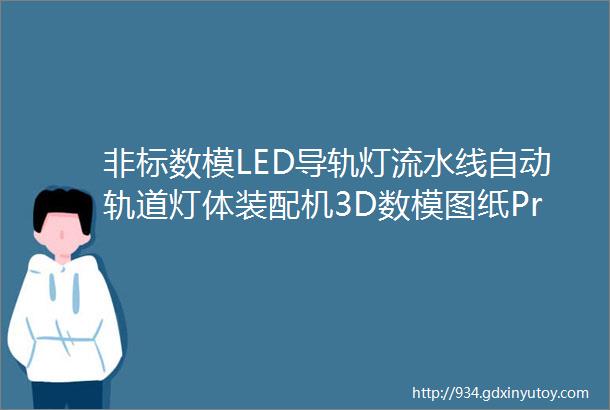 非标数模LED导轨灯流水线自动轨道灯体装配机3D数模图纸Pr

http://934.gdxinyutoy.com